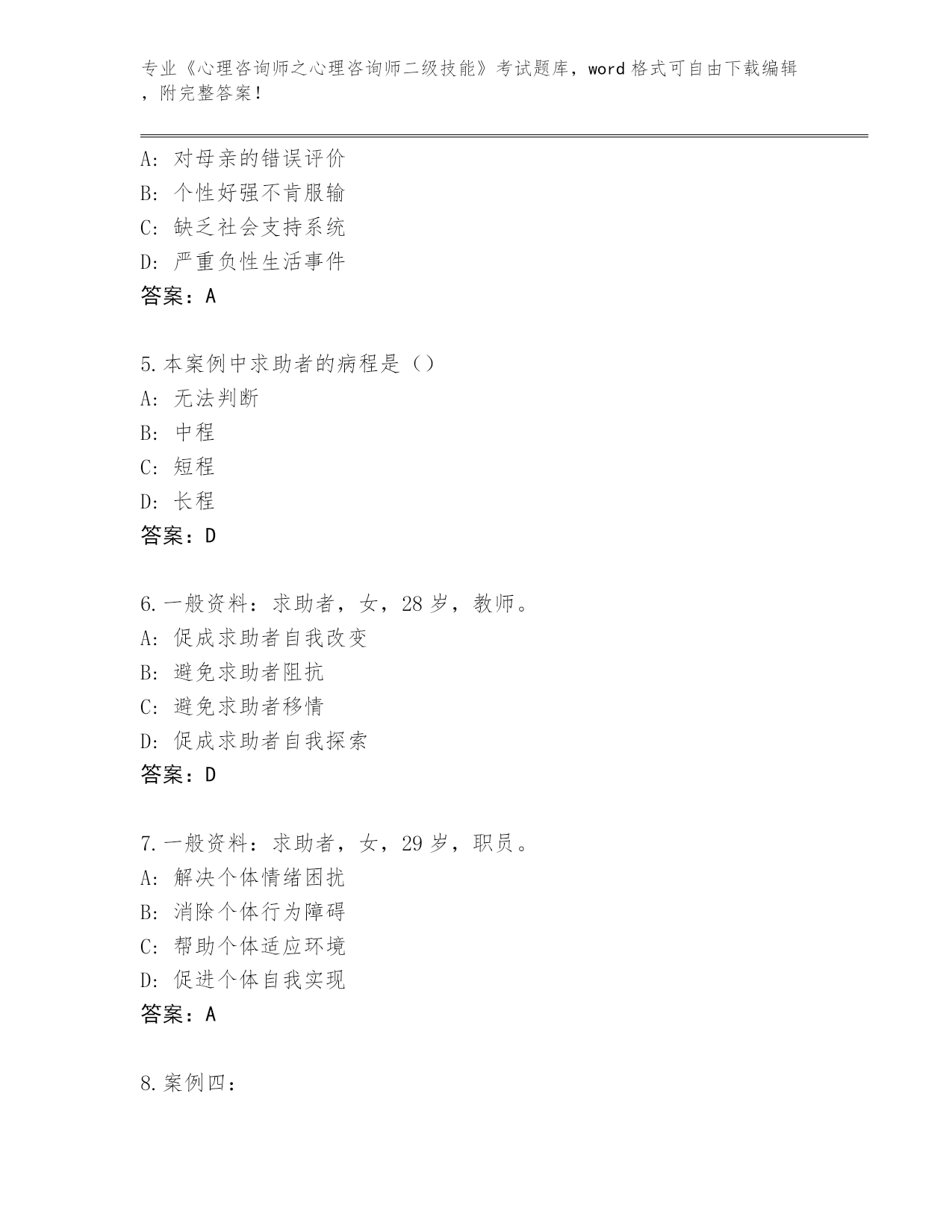 专业《心理咨询师之心理咨询师二级技能》考试题库，word 格式可自由下载编辑，附完整答案！

A: 对母亲的错误评价
B: 个性好强不肯服输
C: 缺乏社会支持系统
D: 严重负性生活事件
答案：A

5.本案例中求助者的病程是（）
A: 无法判断
B: 中程
C: 短程
D: 长程
答案：D

6.一般资料：求助者，女，28 岁，教师。
A: 促成求助者自我改变
B: 避免求助者阻抗
C: 避免求助者移情
D: 促成求助者自我探索
答案：D

7.一般资料：求助者，女，29 岁，职员。
A: 解决个体情绪困扰
B: 消除个体行为障碍
C: 帮助个体适应环境
D: 促进个体自我实现
答案：A

8.案例四：